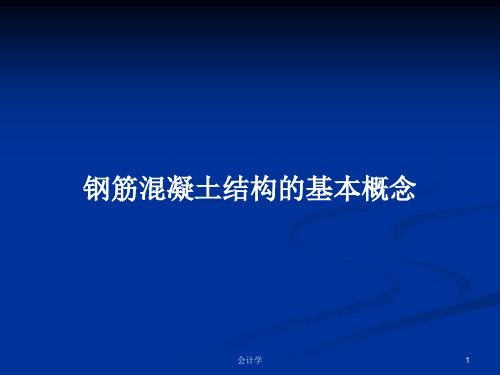 钢筋混凝土结构的基本概念

会计学

1